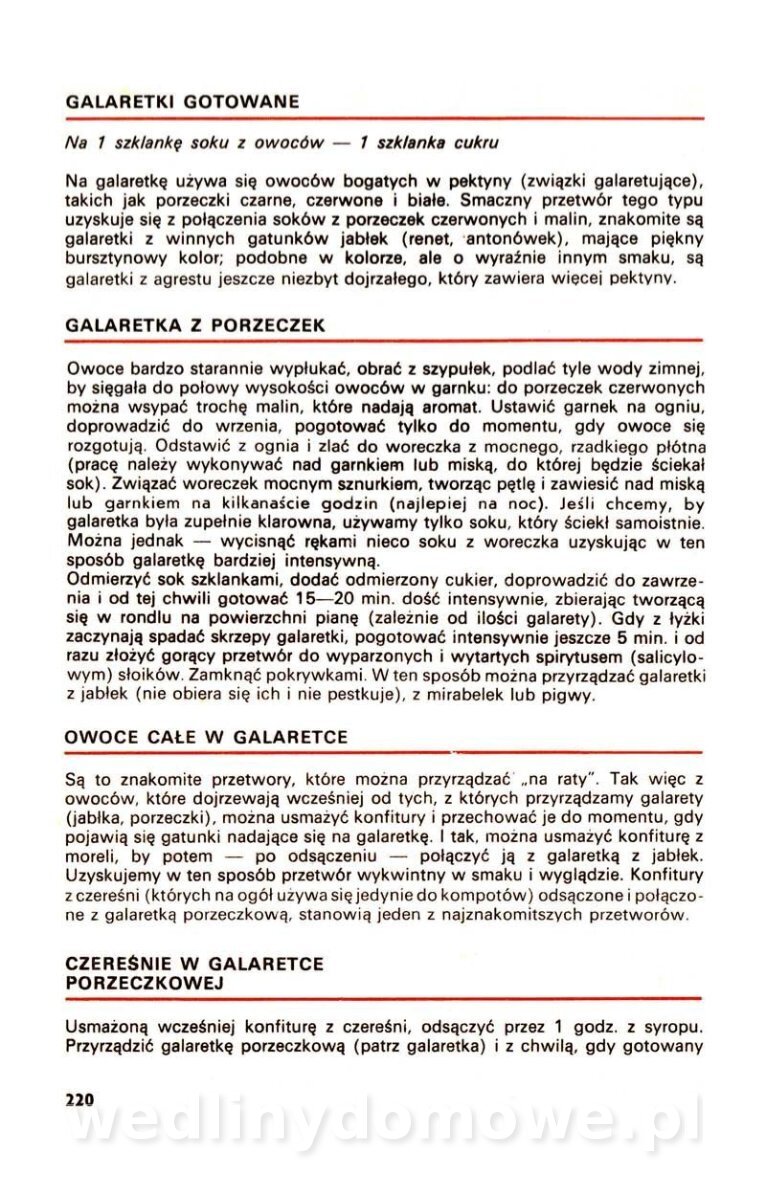 GALARETKI GOTOWANE

Na 1 szklankę soku z owoców — 1 szklanka cukru

Na galaretkę używa się owoców bogatych w pektyny (związki galaretujące), takich jak porzeczki czarne, czerwone i białe. Smaczny przetwór tego typu uzyskuje się z połączenia soków z porzeczek czerwonych i malin, znakomite są galaretki z winnych gatunków jabłek (renet, antonówek), mające piękny bursztynowy kolor; podobne w kolorze, ale o wyraźnie innym smaku, są galaretki z agrestu jeszcze niezbyt dojrzałego, który zawiera więcej pektyny.

GALARETKA Z PORZECZEK

Owoce bardzo starannie wypłukać, obrać z szypułek, podlać tyle wody zimnej, by sięgała do połowy wysokości owoców w garnku: do porzeczek czerwonych można wsypać trochę malin, które nadają aromat. Ustawić garnek na ogniu, doprowadzić do wrzenia, pogotować tylko do momentu, gdy owoce się rozgotują. Odstawić z ognia i zlać do woreczka z mocnego, rzadkiego płótna (pracę należy wykonywać nad garnkiem lub miską, do której będzie ściekał sok). Związać woreczek mocnym sznurkiem, tworząc pętlę i zawiesić nad miską lub garnkiem na kilkanaście godzin (najlepiej na noc). Jeśli chcemy, by galaretka była zupełnie klarowna, używamy tylko soku, który ściekł samoistnie. Można jednak — wycisnąć rękami nieco soku z woreczka uzyskując w ten sposób galaretkę bardziej intensywną.
Odmierzyć sok szklankami, dodać odmierzony cukier, doprowadzić do zawrzenia i od tej chwili gotować 15—20 min. dość intensywnie, zbierając tworzącą się w rondlu na powierzchni pianę (zależnie od ilości galarety). Gdy z łyżki zaczynają spadać skrzepy galaretki, pogotować intensywnie jeszcze 5 min. i od razu złożyć gorący przetwór do wyparzonych i wytartych spirytusem (salicylowym) słoików. Zamknąć pokrywkami. W ten sposób można przyrządzać galaretki z jabłek (nie obiera się ich i nie pestkuje), z mirabelek lub pigwy.

OWOCE CAŁE W GALARETCE

Są to znakomite przetwory, które można przyrządzać „na raty". Tak więc z owoców, które dojrzewają wcześniej od tych, z których przyrządzamy galarety (jabłka, porzeczki), można usmażyć konfitury i przechować je do momentu, gdy pojawią się gatunki nadające się na galaretkę. I tak, można usmażyć konfiturę z moreli, by potem — po odsączeniu — połączyć ją z galaretką z jabłek. Uzyskujemy w ten sposób przetwór wykwintny w smaku i wyglądzie. Konfitury z czereśni (których na ogół używa się jedynie do kompotów) odsączone i połączone z galaretką porzeczkową, stanowią jeden z najznakomitszych przetworów.

CZEREŚNIE W GALARETCE PORZECZKOWEJ

Usmażoną wcześniej konfiturę z czereśni, odsączyć przez 1 godz. z syropu. Przyrządzić galaretkę porzeczkową (patrz galaretka) i z chwilą, gdy gotowany

220

wedlinydomowe.pl